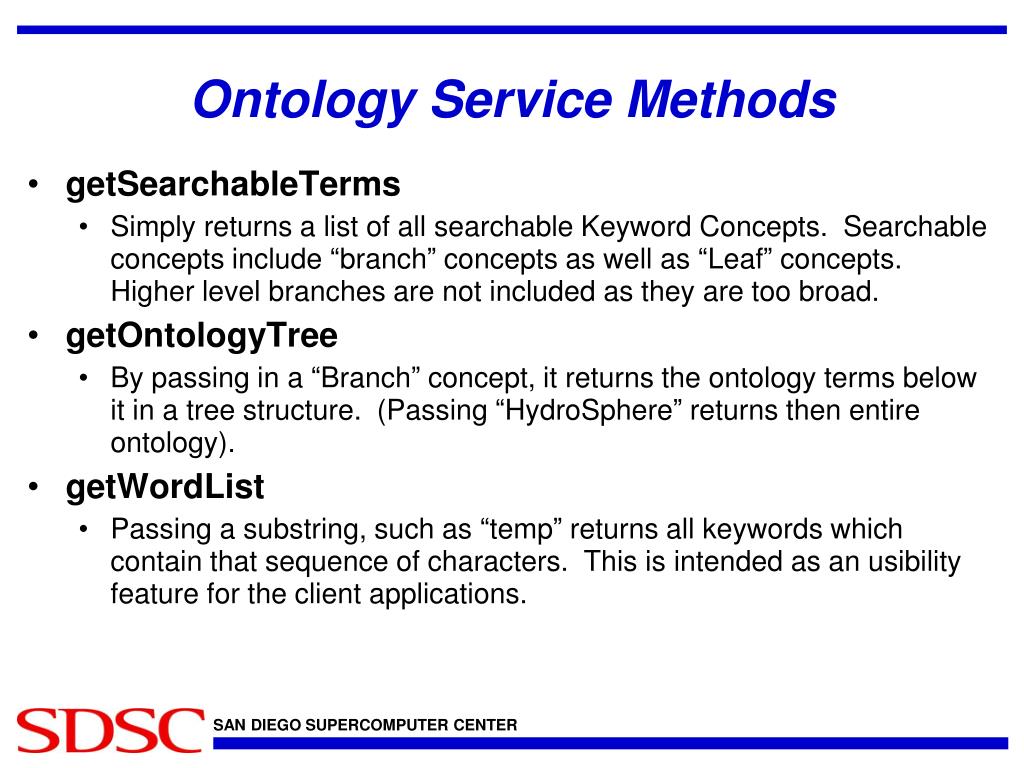 Ontology Service Methods

• getSearchableTerms
  • Simply returns a list of all searchable Keyword Concepts. Searchable concepts include “branch” concepts as well as “Leaf” concepts. Higher level branches are not included as they are too broad.
• getOntologyTree
  • By passing in a “Branch” concept, it returns the ontology terms below it in a tree structure. (Passing “HydroSphere” returns then entire ontology).
• getWordList
  • Passing a substring, such as “temp” returns all keywords which contain that sequence of characters. This is intended as an usibility feature for the client applications.

SDSC SAN DIEGO SUPERCOMPUTER CENTER